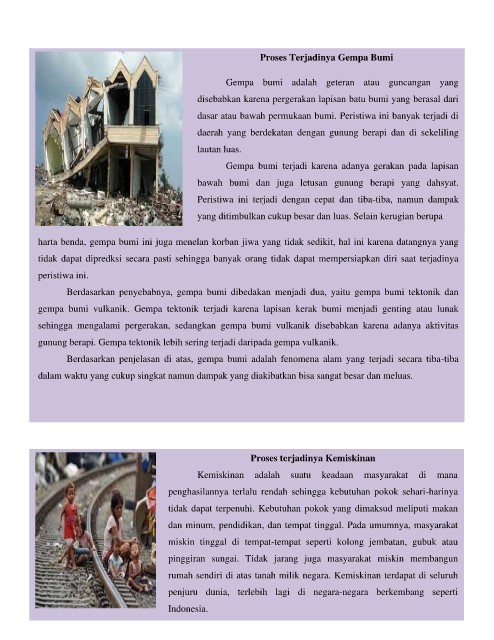 Proses Terjadinya Gempa Bumi

Gempa bumi adalah geteran atau guncangan yang disebabkan karena pergerakan lapisan batu bumi yang berasal dari dasar atau bawah permukaan bumi. Peristiwa ini banyak terjadi di daerah yang berdekatan dengan gunung berapi dan di sekeliling lautan luas.

Gempa bumi terjadi karena adanya gerakan pada lapisan bawah bumi dan juga letusan gunung berapi yang dahsyat. Peristiwa ini terjadi dengan cepat dan tiba-tiba, namun dampak yang ditimbulkan cukup besar dan luas. Selain kerugian berupa harta benda, gempa bumi ini juga menelan korban jiwa yang tidak sedikit, hal ini karena datangnya yang tidak dapat dipredksi secara pasti sehingga banyak orang tidak dapat mempersiapkan diri saat terjadinya peristiwa ini.

Berdasarkan penyebabnya, gempa bumi dibedakan menjadi dua, yaitu gempa bumi tektonik dan gempa bumi vulkanik. Gempa tektonik terjadi karena lapisan kerak bumi menjadi genting atau lunak sehingga mengalami pergerakan, sedangkan gempa bumi vulkanik disebabkan karena adanya aktivitas gunung berapi. Gempa tektonik lebih sering terjadi daripada gempa vulkanik.

Berdasarkan penjelasan di atas, gempa bumi adalah fenomena alam yang terjadi secara tiba-tiba dalam waktu yang cukup singkat namun dampak yang diakibatkan bisa sangat besar dan meluas.

Proses terjadinya Kemiskinan

Kemiskinan adalah suatu keadaan masyarakat di mana penghasilannya terlalu rendah sehingga kebutuhan pokok sehari-harinya tidak dapat terpenuhi. Kebutuhan pokok yang dimaksud meliputi makan dan minum, pendidikan, dan tempat tinggal. Pada umumnya, masyarakat miskin tinggal di tempat-tempat seperti kolong jembatan, gubuk atau pinggiran sungai. Tidak jarang juga masyarakat miskin membangun rumah sendiri di atas tanah milik negara. Kemiskinan terdapat di seluruh penjuru dunia, terlebih lagi di negara-negara berkembang seperti Indonesia.